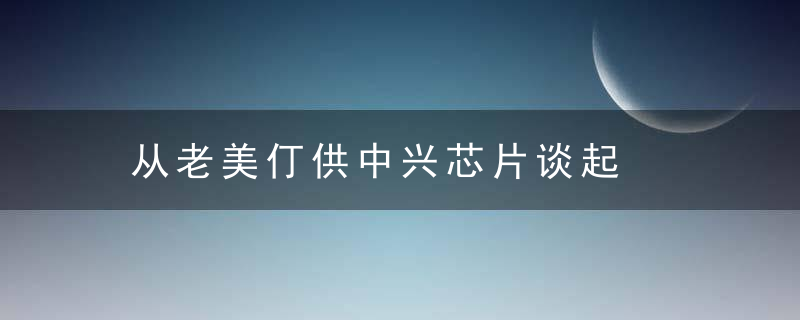 从老美仃供中兴芯片谈起